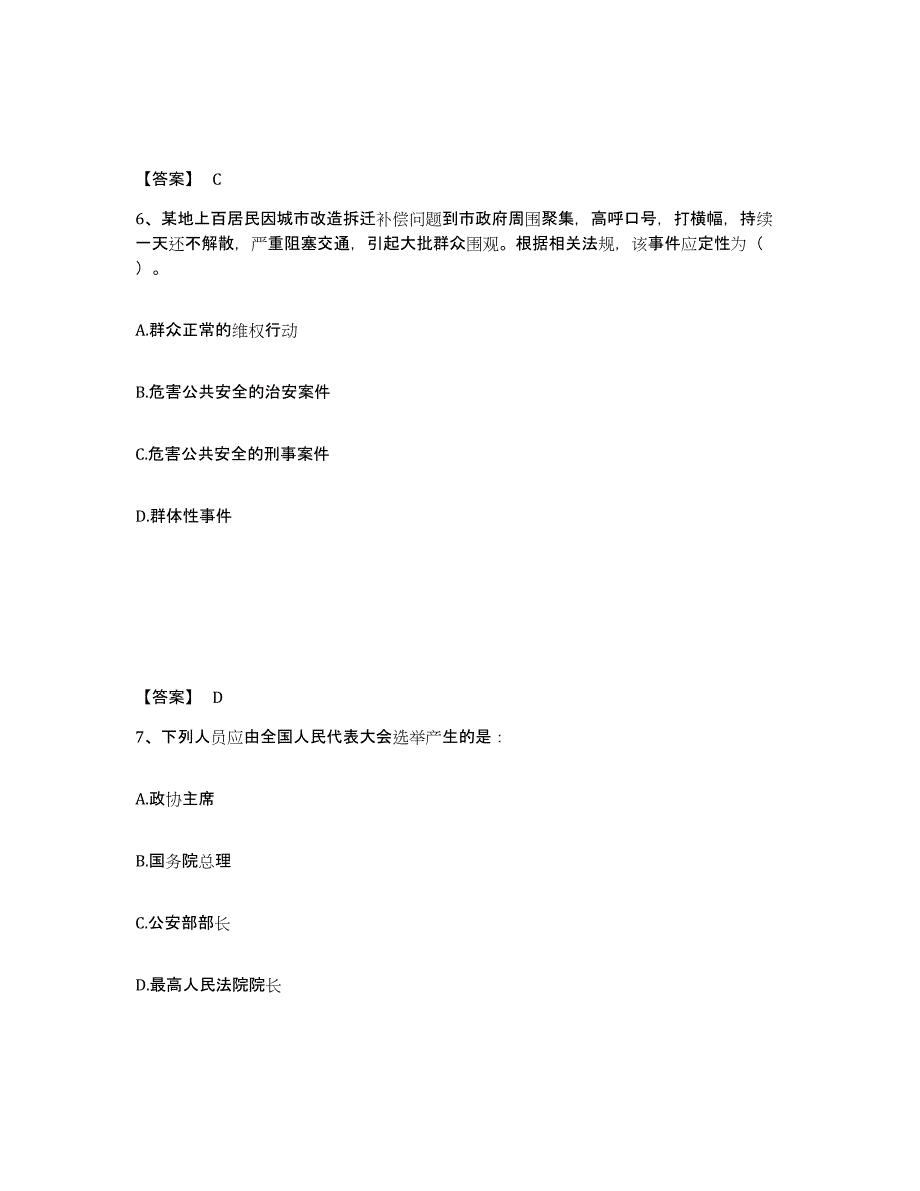 【答案】 C

6、某地上百居民因城市改造拆迁补偿问题到市政府周围聚集，高呼口号，打横幅，持续一天还不解散，严重阻塞交通，引起大批群众围观。根据相关法规，该事件应定性为（ ）。

A.群众正常的维权行动

B.危害公共安全的治安案件

C.危害公共安全的刑事案件

D.群体性事件

【答案】 D

7、下列人员应由全国人民代表大会选举产生的是：

A.政协主席

B.国务院总理

C.公安部部长

D.最高人民法院院长